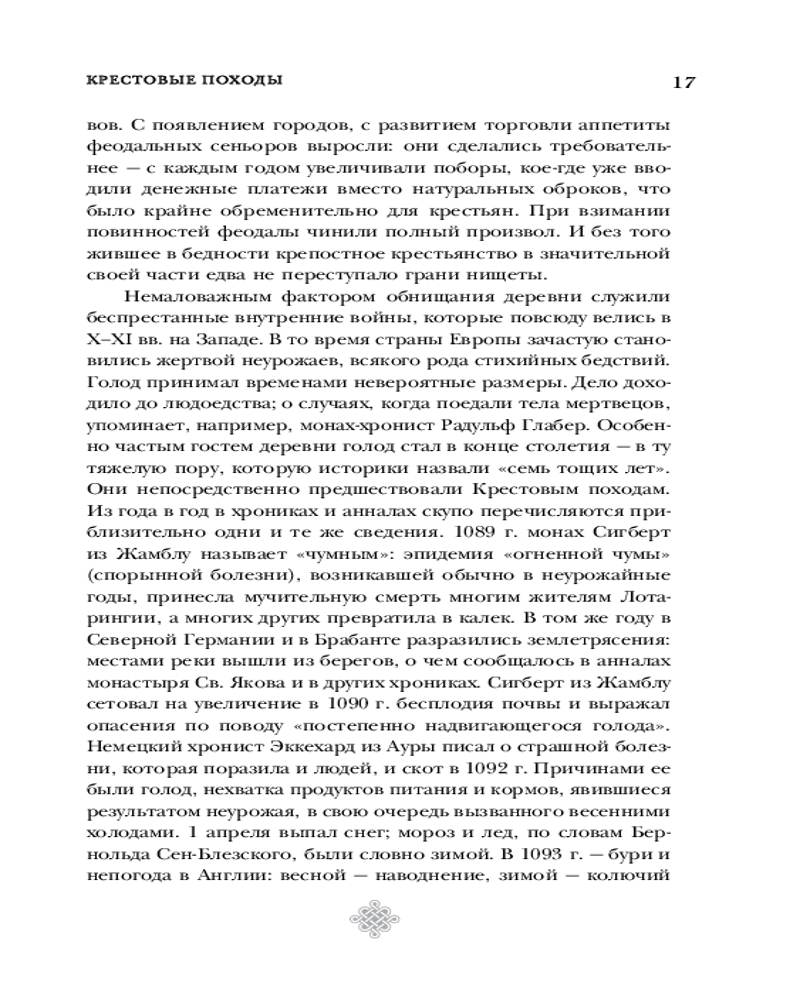 КРЕСТОВЫЕ ПОХОДЫ 17

вов. С появлением городов, с развитием торговли аппетиты феодальных сеньоров выросли: они сделались требовательнее — с каждым годом увеличивали поборы, кое-где уже вводили денежные платежи вместо натуральных оброков, что было крайне обременительно для крестьян. При взимании повинностей феодалы чинили полный произвол. И без того жившее в бедности крепостное крестьянство в значительной своей части едва не переступало грани нищеты.

Немаловажным фактором обнищания деревни служили беспрестанные внутренние войны, которые повсюду велись в X–XI вв. на Западе. В то время страны Европы зачастую становились жертвой неурожаев, всякого рода стихийных бедствий. Голод принимал временами невероятные размеры. Дело доходило до людоедства; о случаях, когда поедали тела мертвецов, упоминает, например, монах-хронист Радульф Глабер. Особенно частым гостем деревни голод стал в конце столетия — в ту тяжелую пору, которую историки назвали «семь тощих лет». Они непосредственно предшествовали Крестовым походам. Из года в год в хрониках и анналах скупо перечисляются приблизительно одни и те же сведения. 1089 г. монах Сигберт из Жамблу называет «чумным»: эпидемия «огненной чумы» (спорынной болезни), возникавшей обычно в неурожайные годы, принесла мучительную смерть многим жителям Лотарингии, а многих других превратила в калек. В том же году в Северной Германии и в Брабанте разразились землетрясения: местами реки вышли из берегов, о чем сообщалось в анналах монастыря Св. Якова и в других хрониках. Сигберт из Жамблу сетовал на увеличение в 1090 г. бесплодия почвы и выражал опасения по поводу «постепенно надвигающегося голода». Немецкий хронист Эккехард из Ауры писал о страшной болезни, которая поразила и людей, и скот в 1092 г. Причинами ее были голод, нехватка продуктов питания и кормов, явившиеся результатом неурожая, в свою очередь вызванного весенними холодами. 1 апреля выпал снег; мороз и лед, по словам Бернольда Сен-Блезского, были словно зимой. В 1093 г. — бури и непогода в Англии: весной — наводнение, зимой — колючий